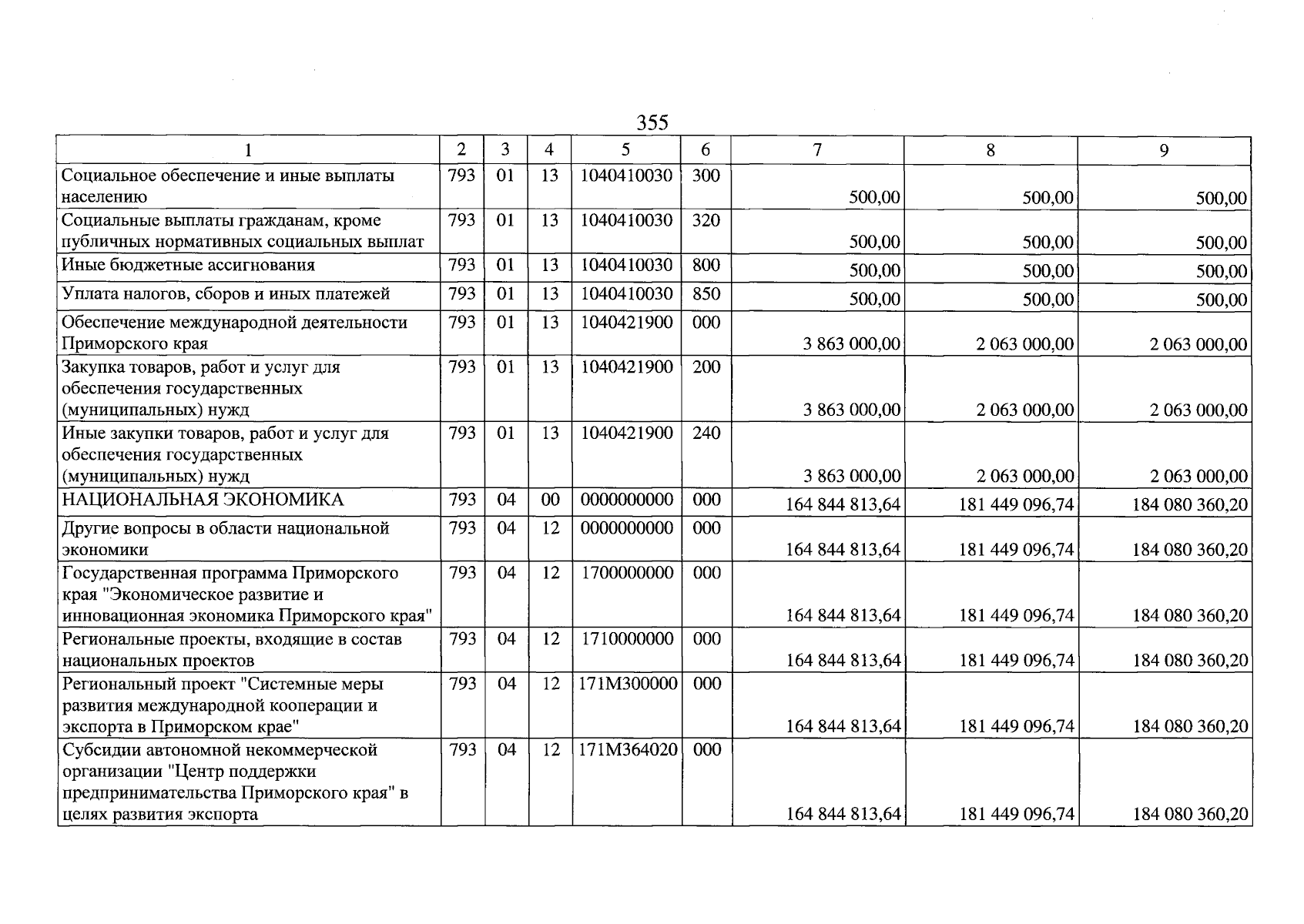 355

| 1 | 2 | 3 | 4 | 5 | 6 | 7 | 8 | 9 |
|---|---|---|---|---|---|---|---|---|
| Социальное обеспечение и иные выплаты населению | 793 | 01 | 13 | 1040410030 | 300 | 500,00 | 500,00 | 500,00 |
| Социальные выплаты гражданам, кроме публичных нормативных социальных выплат | 793 | 01 | 13 | 1040410030 | 320 | 500,00 | 500,00 | 500,00 |
| Иные бюджетные ассигнования | 793 | 01 | 13 | 1040410030 | 800 | 500,00 | 500,00 | 500,00 |
| Уплата налогов, сборов и иных платежей | 793 | 01 | 13 | 1040410030 | 850 | 500,00 | 500,00 | 500,00 |
| Обеспечение международной деятельности Приморского края | 793 | 01 | 13 | 1040421900 | 000 | 3 863 000,00 | 2 063 000,00 | 2 063 000,00 |
| Закупка товаров, работ и услуг для обеспечения государственных (муниципальных) нужд | 793 | 01 | 13 | 1040421900 | 200 | 3 863 000,00 | 2 063 000,00 | 2 063 000,00 |
| Иные закупки товаров, работ и услуг для обеспечения государственных (муниципальных) нужд | 793 | 01 | 13 | 1040421900 | 240 | 3 863 000,00 | 2 063 000,00 | 2 063 000,00 |
| НАЦИОНАЛЬНАЯ ЭКОНОМИКА | 793 | 04 | 00 | 0000000000 | 000 | 164 844 813,64 | 181 449 096,74 | 184 080 360,20 |
| Другие вопросы в области национальной экономики | 793 | 04 | 12 | 0000000000 | 000 | 164 844 813,64 | 181 449 096,74 | 184 080 360,20 |
| Государственная программа Приморского края "Экономическое развитие и инновационная экономика Приморского края" | 793 | 04 | 12 | 1700000000 | 000 | 164 844 813,64 | 181 449 096,74 | 184 080 360,20 |
| Региональные проекты, входящие в состав национальных проектов | 793 | 04 | 12 | 1710000000 | 000 | 164 844 813,64 | 181 449 096,74 | 184 080 360,20 |
| Региональный проект "Системные меры развития международной кооперации и экспорта в Приморском крае" | 793 | 04 | 12 | 171M300000 | 000 | 164 844 813,64 | 181 449 096,74 | 184 080 360,20 |
| Субсидии автономной некоммерческой организации "Центр поддержки предпринимательства Приморского края" в целях развития экспорта | 793 | 04 | 12 | 171M364020 | 000 | 164 844 813,64 | 181 449 096,74 | 184 080 360,20 |